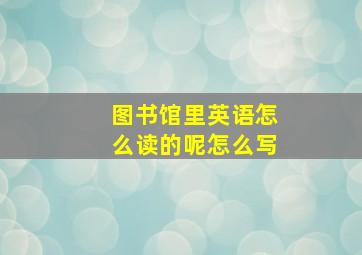 图书馆里英语怎么读的呢怎么写